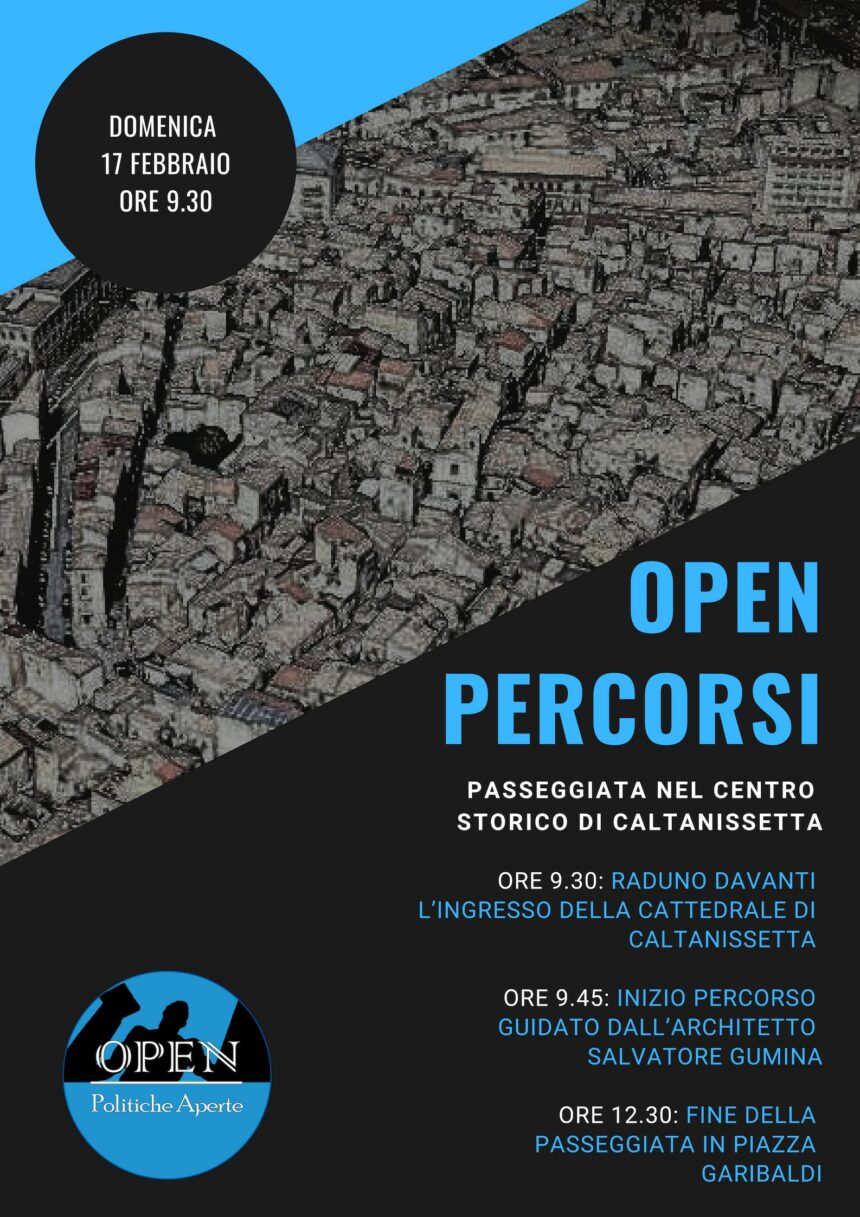 DOMENICA
17 FEBBRAIO
ORE 9.30

OPEN
PERCORSI

PASSEGGIATA NEL CENTRO STORICO DI CALTANISSETTA

ORE 9.30: RADUNO DAVANTI L'INGRESSO DELLA CATTEDRALE DI CALTANISSETTA

ORE 9.45: INIZIO PERCORSO GUIDATO DALL'ARCHITETTO SALVATORE GUMINA

ORE 12.30: FINE DELLA PASSEGGIATA IN PIAZZA GARIBALDI

OPEN
Politiche Aperte